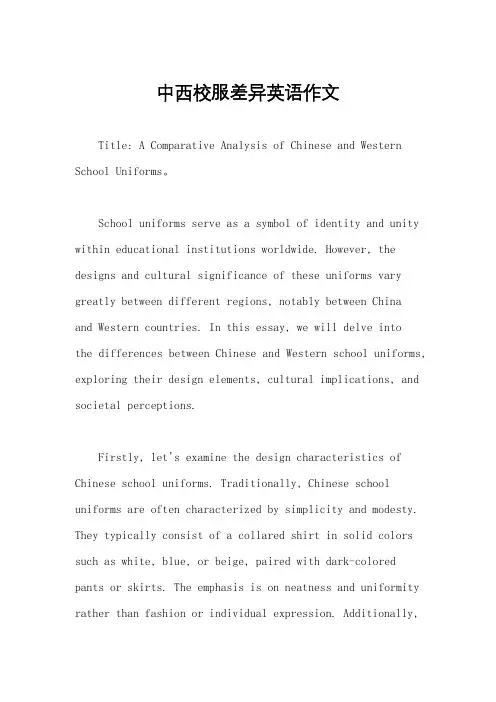 中西校服差异英语作文

Title: A Comparative Analysis of Chinese and Western School Uniforms。

School uniforms serve as a symbol of identity and unity within educational institutions worldwide. However, the designs and cultural significance of these uniforms vary greatly between different regions, notably between China and Western countries. In this essay, we will delve into the differences between Chinese and Western school uniforms, exploring their design elements, cultural implications, and societal perceptions.

Firstly, let's examine the design characteristics of Chinese school uniforms. Traditionally, Chinese school uniforms are often characterized by simplicity and modesty. They typically consist of a collared shirt in solid colors such as white, blue, or beige, paired with dark-colored pants or skirts. The emphasis is on neatness and uniformity rather than fashion or individual expression. Additionally,